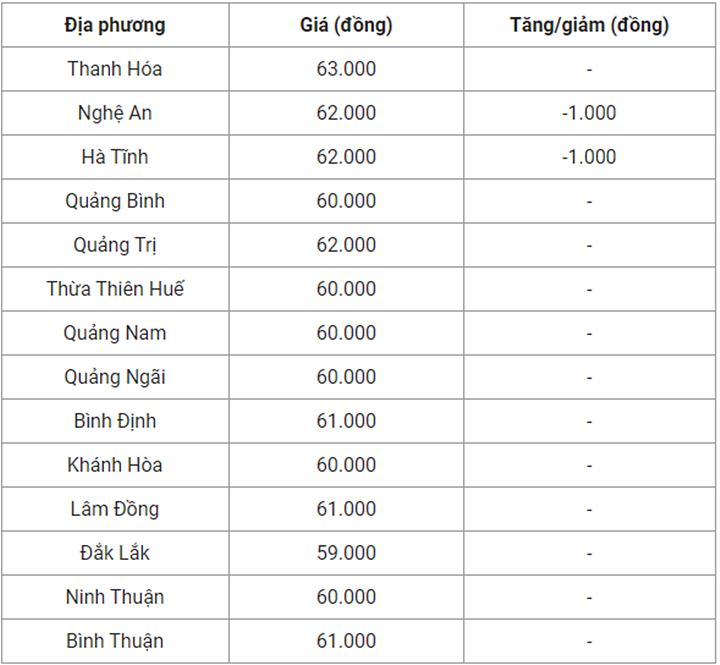 | Địa phương | Giá (đồng) | Tăng/giảm (đồng) |
|---|---|---|
| Thanh Hóa | 63.000 | - |
| Nghệ An | 62.000 | -1.000 |
| Hà Tĩnh | 62.000 | -1.000 |
| Quảng Bình | 60.000 | - |
| Quảng Trị | 62.000 | - |
| Thừa Thiên Huế | 60.000 | - |
| Quảng Nam | 60.000 | - |
| Quảng Ngãi | 60.000 | - |
| Bình Định | 61.000 | - |
| Khánh Hòa | 60.000 | - |
| Lâm Đồng | 61.000 | - |
| Đắk Lắk | 59.000 | - |
| Ninh Thuận | 60.000 | - |
| Bình Thuận | 61.000 | - |